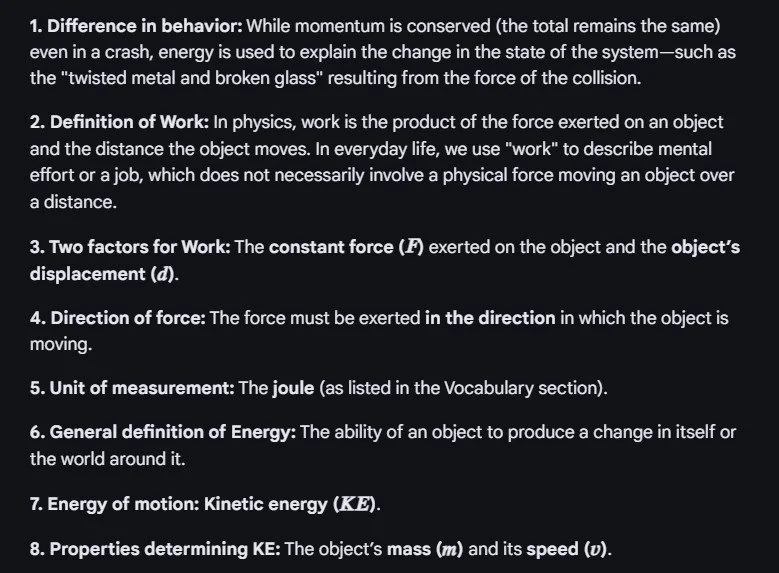 1. Difference in behavior: While momentum is conserved (the total remains the same) even in a crash, energy is used to explain the change in the state of the system—such as the "twisted metal and broken glass" resulting from the force of the collision.

2. Definition of Work: In physics, work is the product of the force exerted on an object and the distance the object moves. In everyday life, we use "work" to describe mental effort or a job, which does not necessarily involve a physical force moving an object over a distance.

3. Two factors for Work: The constant force ($F$) exerted on the object and the object's displacement ($d$).

4. Direction of force: The force must be exerted in the direction in which the object is moving.

5. Unit of measurement: The joule (as listed in the Vocabulary section).

6. General definition of Energy: The ability of an object to produce a change in itself or the world around it.

7. Energy of motion: Kinetic energy ($KE$).

8. Properties determining KE: The object's mass ($m$) and its speed ($v$).